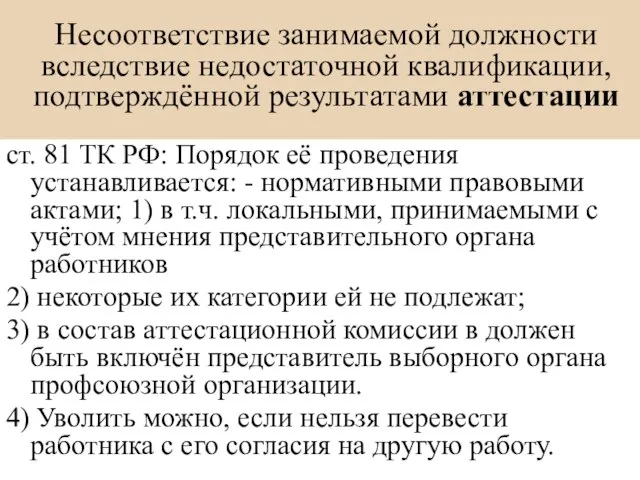 Несоответствие занимаемой должности вследствие недостаточной квалификации, подтверждённой результатами аттестации

ст. 81 ТК РФ: Порядок её проведения устанавливается: - нормативными правовыми актами; 1) в т.ч. локальными, принимаемыми с учётом мнения представительного органа работников

2) некоторые их категории ей не подлежат;

3) в состав аттестационной комиссии в должен быть включён представитель выборного органа профсоюзной организации.

4) Уволить можно, если нельзя перевести работника с его согласия на другую работу.